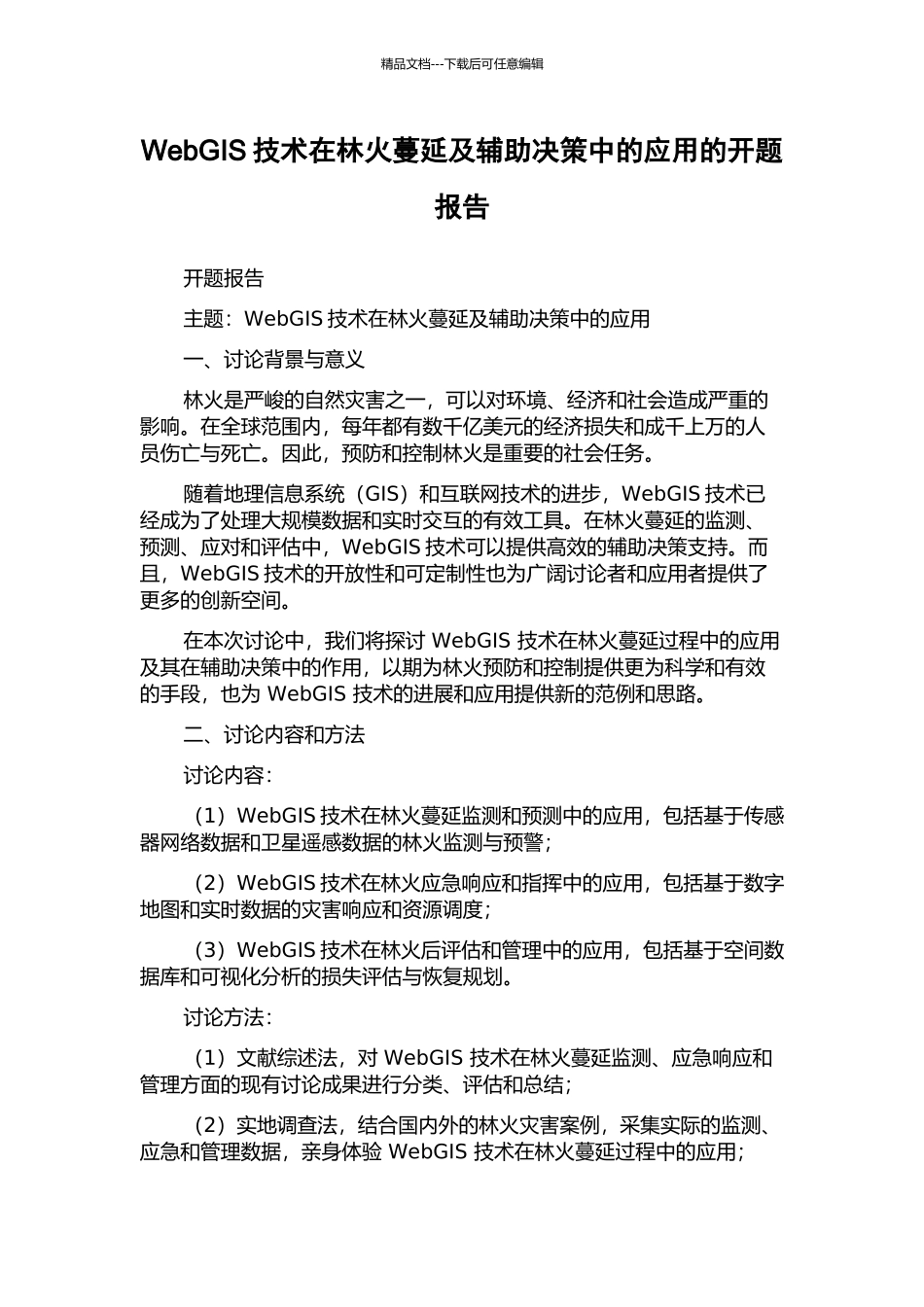 精品文档---下载后可任意编辑

WebGIS 技术在林火蔓延及辅助决策中的应用的开题报告

开题报告

主题：WebGIS 技术在林火蔓延及辅助决策中的应用

一、讨论背景与意义

林火是严峻的自然灾害之一，可以对环境、经济和社会造成严重的影响。在全球范围内，每年都有数千亿美元的经济损失和成千上万的人员伤亡与死亡。因此，预防和控制林火是重要的社会任务。

随着地理信息系统（GIS）和互联网技术的进步，WebGIS 技术已经成为了处理大规模数据和实时交互的有效工具。在林火蔓延的监测、预测、应对和评估中，WebGIS 技术可以提供高效的辅助决策支持。而且，WebGIS 技术的开放性和可定制性也为广阔讨论者和应用者提供了更多的创新空间。

在本次讨论中，我们将探讨 WebGIS 技术在林火蔓延过程中的应用及其在辅助决策中的作用，以期为林火预防和控制提供更为科学和有效的手段，也为 WebGIS 技术的进展和应用提供新的范例和思路。

二、讨论内容和方法

讨论内容：

（1）WebGIS 技术在林火蔓延监测和预测中的应用，包括基于传感器网络数据和卫星遥感数据的林火监测与预警；

（2）WebGIS 技术在林火应急响应和指挥中的应用，包括基于数字地图和实时数据的灾害响应和资源调度；

（3）WebGIS 技术在林火后评估和管理中的应用，包括基于空间数据库和可视化分析的损失评估与恢复规划。

讨论方法：

（1）文献综述法，对 WebGIS 技术在林火蔓延监测、应急响应和管理方面的现有讨论成果进行分类、评估和总结；

（2）实地调查法，结合国内外的林火灾害案例，采集实际的监测、应急和管理数据，亲身体验 WebGIS 技术在林火蔓延过程中的应用；